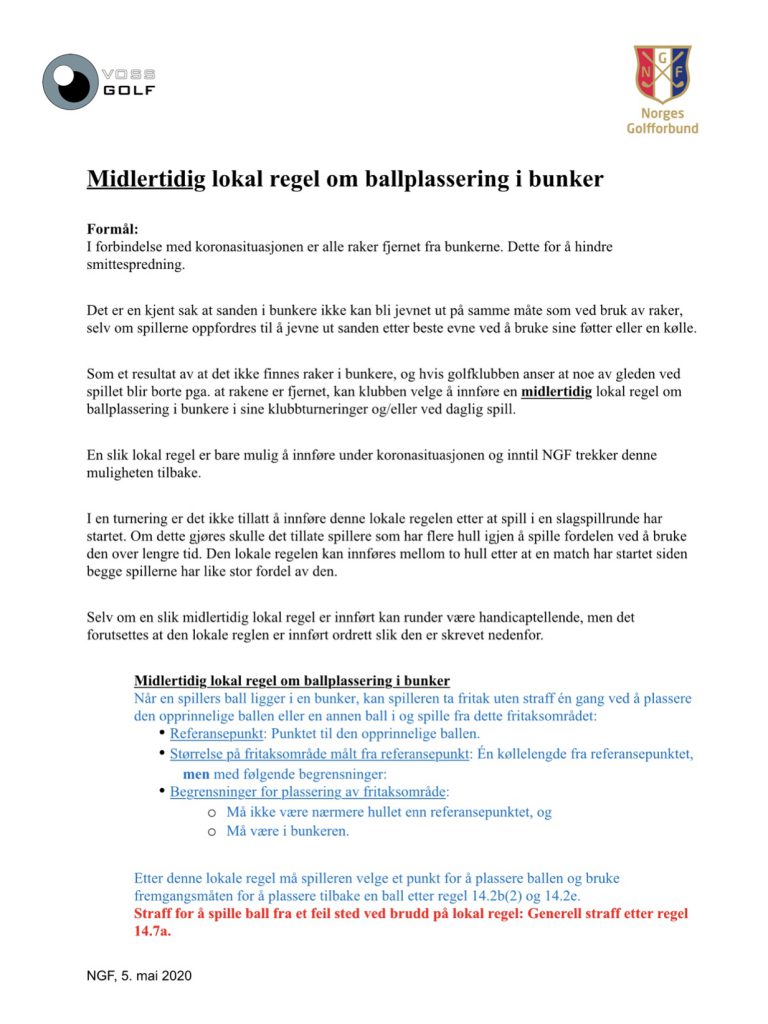 VOSS GOLF

N G F
Norges Golfforbund

Midlertidig lokal regel om ballplassering i bunker

Formål:
I forbindelse med koronasituasjonen er alle raker fjernet fra bunkerne. Dette for å hindre smittespredning.

Det er en kjent sak at sanden i bunkere ikke kan bli jevnet ut på samme måte som ved bruk av raker, selv om spillerne oppfordres til å jevne ut sanden etter beste evne ved å bruke sine føtter eller en kølle.

Som et resultat av at det ikke finnes raker i bunkere, og hvis golfklubben anser at noe av gleden ved spillet blir borte pga. at rakene er fjernet, kan klubben velge å innføre en midlertidig lokal regel om ballplassering i bunkere i sine klubbturneringer og/eller ved daglig spill.

En slik lokal regel er bare mulig å innføre under koronasituasjonen og inntil NGF trekker denne muligheten tilbake.

I en turnering er det ikke tillatt å innføre denne lokale regelen etter at spill i en slagspillrunde har startet. Om dette gjøres skulle det tillate spillere som har flere hull igjen å spille fordelen ved å bruke den over lengre tid. Den lokale regelen kan innføres mellom to hull etter at en match har startet siden begge spillerne har like stor fordel av den.

Selv om en slik midlertidig lokal regel er innført kan runder være handicaptellende, men det forutsettes at den lokale reglen er innført ordrett slik den er skrevet nedenfor.

Midlertidig lokal regel om ballplassering i bunker
Når en spillers ball ligger i en bunker, kan spilleren ta fritak uten straff én gang ved å plassere den opprinnelige ballen eller en annen ball i og spille fra dette fritaksområdet:
• Referansepunkt: Punktet til den opprinnelige ballen.
• Størrelse på fritaksområde målt fra referansepunkt: Én køllelengde fra referansepunktet, men med følgende begrensninger:
• Begrensninger for plassering av fritaksområde:
o Må ikke være nærmere hullet enn referansepunktet, og
o Må være i bunkeren.

Etter denne lokale regel må spilleren velge et punkt for å plassere ballen og bruke fremgangsmåten for å plassere tilbake en ball etter regel 14.2b(2) og 14.2e.
Straff for å spille ball fra et feil sted ved brudd på lokal regel: Generell straff etter regel 14.7a.

NGF, 5. mai 2020